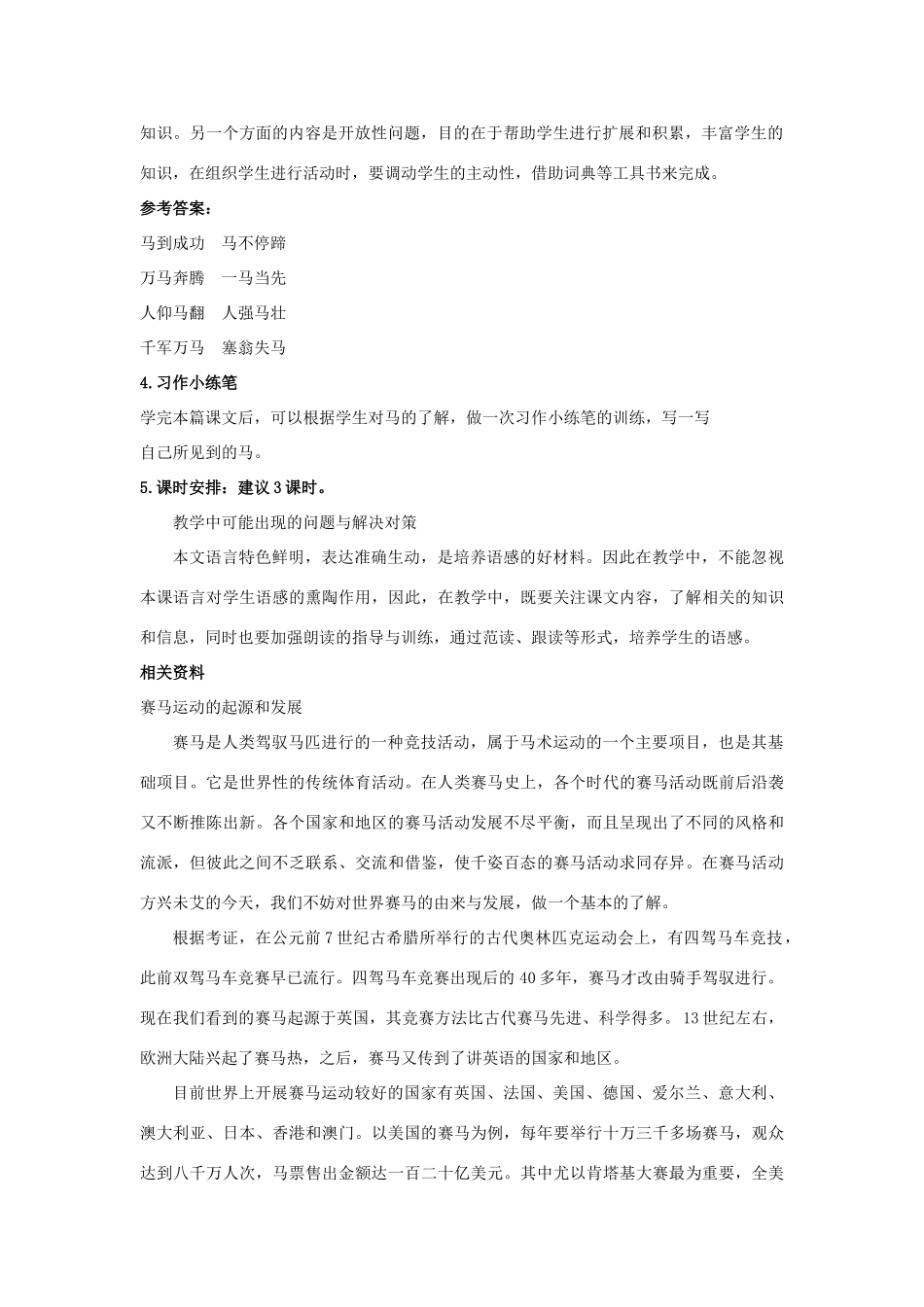 知识。另一个方面的内容是开放性问题，目的在于帮助学生进行扩展和积累，丰富学生的知识，在组织学生进行活动时，要调动学生的主动性，借助词典等工具书来完成。

参考答案：

马到成功　马不停蹄

万马奔腾　一马当先

人仰马翻　人强马壮

千军万马　塞翁失马

4.习作小练笔

学完本篇课文后，可以根据学生对马的了解，做一次习作小练笔的训练，写一写自己所见到的马。

5.课时安排：建议3课时。

教学中可能出现的问题与解决对策

本文语言特色鲜明，表达准确生动，是培养语感的好材料。因此在教学中，不能忽视本课语言对学生语感的熏陶作用，因此，在教学中，既要关注课文内容，了解相关的知识和信息，同时也要加强朗读的指导与训练，通过范读、跟读等形式，培养学生的语感。

相关资料

赛马运动的起源和发展

赛马是人类驾驭马匹进行的一种竞技活动，属于马术运动的一个主要项目，也是其基础项目。它是世界性的传统体育活动。在人类赛马史上，各个时代的赛马活动既前后沿袭又不断推陈出新。各个国家和地区的赛马活动发展不尽平衡，而且呈现出了不同的风格和流派，但彼此之间不乏联系、交流和借鉴，使千姿百态的赛马活动求同存异。在赛马活动方兴未艾的今天，我们不妨对世界赛马的由来与发展，做一个基本的了解。

根据考证，在公元前7世纪古希腊所举行的古代奥林匹克运动会上，有四驾马车竞技，此前双驾马车竞赛早已流行。四驾马车竞赛出现后的40多年，赛马才改由骑手驾驭进行。现在我们看到的赛马起源于英国，其竞赛方法比古代赛马先进、科学得多。13世纪左右，欧洲大陆兴起了赛马热，之后，赛马又传到了讲英语的国家和地区。

目前世界上开展赛马运动较好的国家有英国、法国、美国、德国、爱尔兰、意大利、澳大利亚、日本、香港和澳门。以美国的赛马为例，每年要举行十万三千多场赛马，观众达到八千万人次，马票售出金额达一百二十亿美元。其中尤以肯塔基大赛最为重要，全美